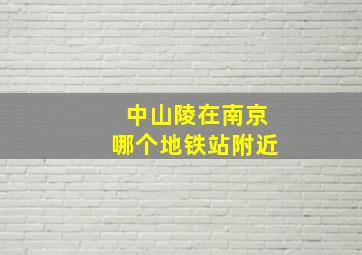 中山陵在南京
哪个地铁站附近